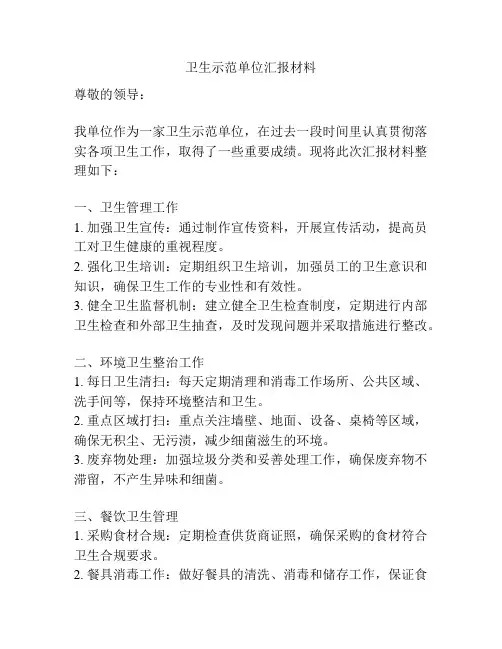 卫生示范单位汇报材料

尊敬的领导：

我单位作为一家卫生示范单位，在过去一段时间里认真贯彻落实各项卫生工作，取得了一些重要成绩。现将此次汇报材料整理如下：

一、卫生管理工作
1. 加强卫生宣传：通过制作宣传资料，开展宣传活动，提高员工对卫生健康的重视程度。
2. 强化卫生培训：定期组织卫生培训，加强员工的卫生意识和知识，确保卫生工作的专业性和有效性。
3. 健全卫生监督机制：建立健全卫生检查制度，定期进行内部卫生检查和外部卫生抽查，及时发现问题并采取措施进行整改。

二、环境卫生整治工作
1. 每日卫生清扫：每天定期清理和消毒工作场所、公共区域、洗手间等，保持环境整洁和卫生。
2. 重点区域打扫：重点关注墙壁、地面、设备、桌椅等区域，确保无积尘、无污渍，减少细菌滋生的环境。
3. 废弃物处理：加强垃圾分类和妥善处理工作，确保废弃物不滞留，不产生异味和细菌。

三、餐饮卫生管理
1. 采购食材合规：定期检查供货商证照，确保采购的食材符合卫生合规要求。
2. 餐具消毒工作：做好餐具的清洗、消毒和储存工作，保证食